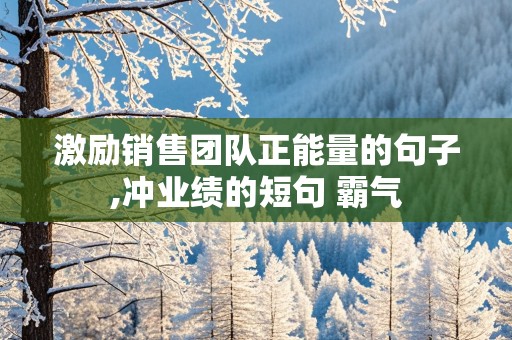 激励销售团队正能量的句子,冲业绩的短句 霸气